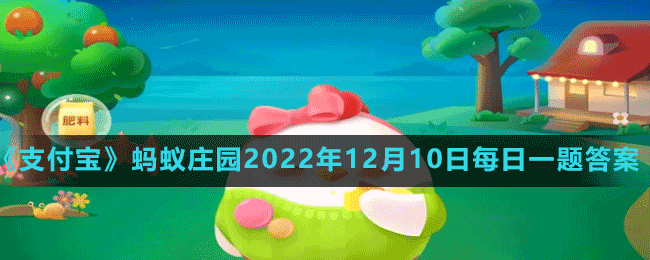 肥料

《支付宝》蚂蚁庄园2022年12月10日每日一题答案